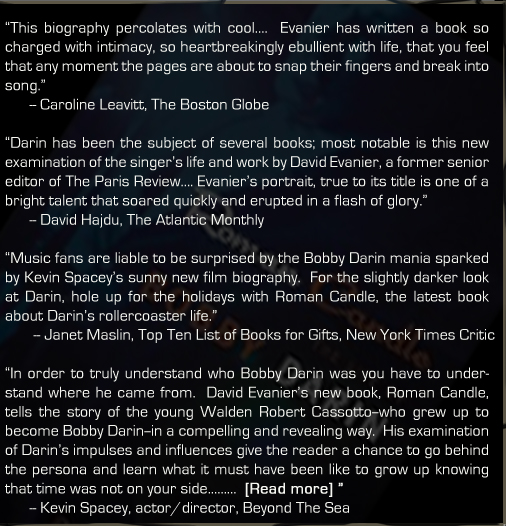 "This biography percolates with cool.... Evanier has written a book so charged with intimacy, so heartbreakingly ebullient with life, that you feel that any moment the pages are about to snap their fingers and break into song."
– Caroline Leavitt, The Boston Globe

"Darin has been the subject of several books; most notable is this new examination of the singer's life and work by David Evanier, a former senior editor of The Paris Review.... Evanier's portrait, true to its title is one of a bright talent that soared quickly and erupted in a flash of glory."
– David Hajdu, The Atlantic Monthly

"Music fans are liable to be surprised by the Bobby Darin mania sparked by Kevin Spacey's sunny new film biography. For the slightly darker look at Darin, hole up for the holidays with Roman Candle, the latest book about Darin's rollercoaster life."
– Janet Maslin, Top Ten List of Books for Gifts, New York Times Critic

"In order to truly understand who Bobby Darin was you have to understand where he came from. David Evanier's new book, Roman Candle, tells the story of the young Walden Robert Cassotto–who grew up to become Bobby Darin–in a compelling and revealing way. His examination of Darin's impulses and influences give the reader a chance to go behind the persona and learn what it must have been like to grow up knowing that time was not on your side......... [Read more] "
– Kevin Spacey, actor/director, Beyond The Sea